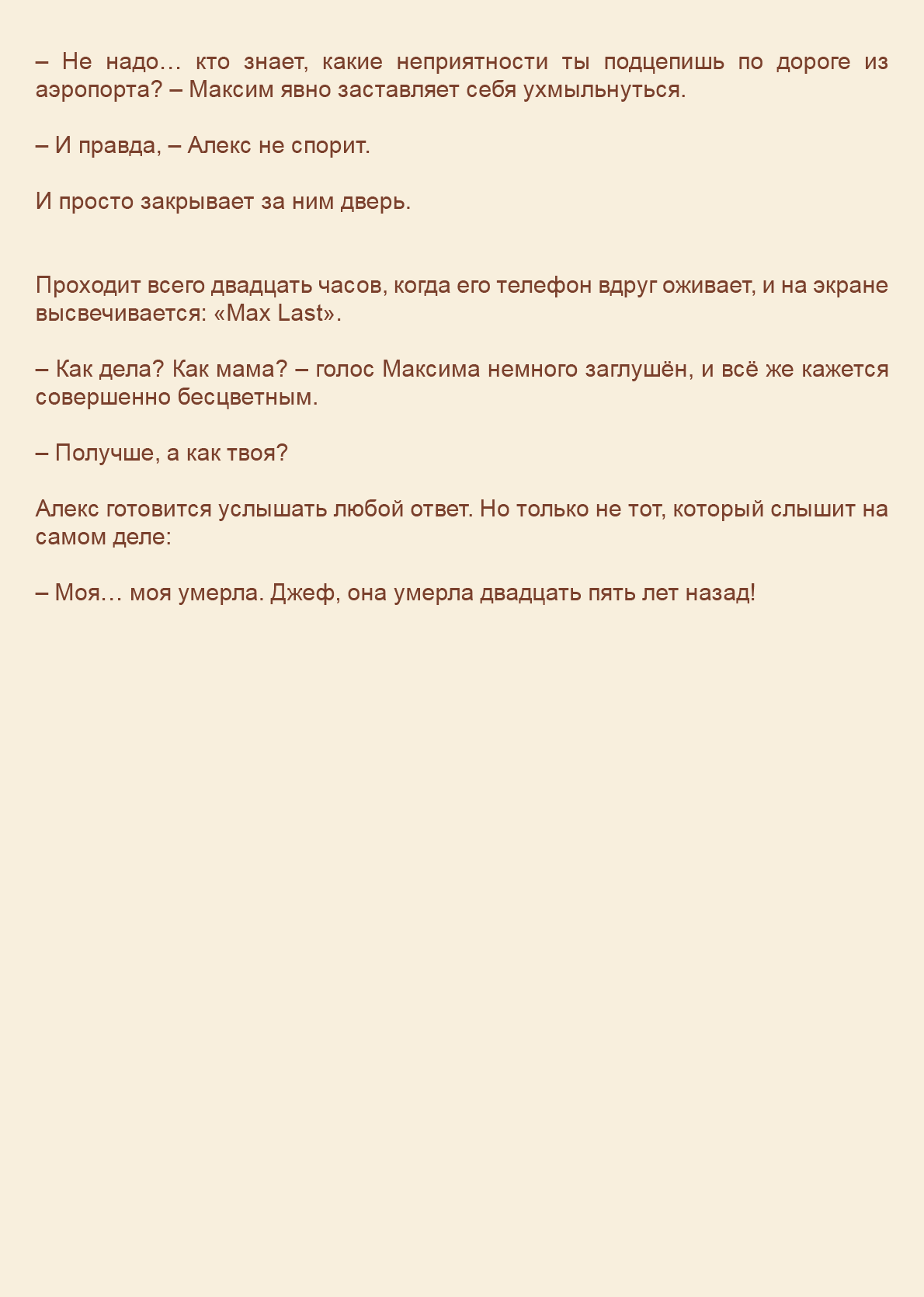 – Не надо… кто знает, какие неприятности ты подцепишь по дороге из аэропорта? – Максим явно заставляет себя ухмыльнуться.

– И правда, – Алекс не спорит.

И просто закрывает за ним дверь.

Проходит всего двадцать часов, когда его телефон вдруг оживает, и на экране высвечивается: «Max Last».

– Как дела? Как мама? – голос Максима немного заглушён, и всё же кажется совершенно бесцветным.

– Получше, а как твоя?

Алекс готовится услышать любой ответ. Но только не тот, который слышит на самом деле:

– Моя… моя умерла. Джеф, она умерла двадцать пять лет назад!